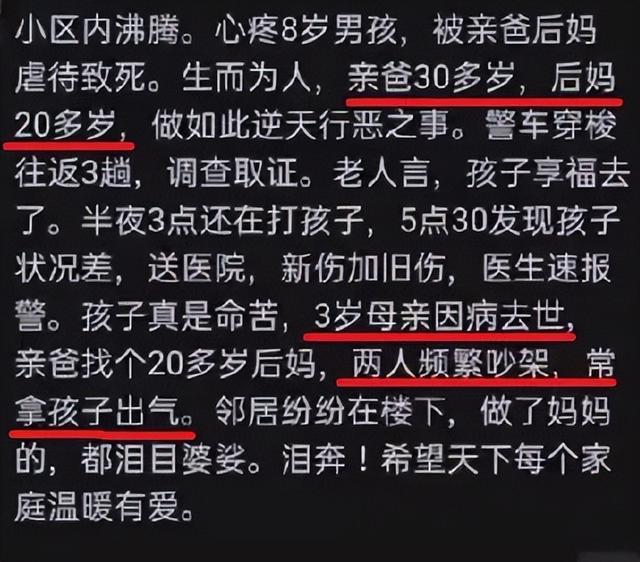 小区内沸腾。心疼8岁男孩，被亲爸后妈虐待致死。生而为人，亲爸30多岁，后妈20多岁，做如此逆天行恶之事。警车穿梭往返3趟，调查取证。老人言，孩子享福去了。半夜3点还在打孩子，5点30发现孩子状况差，送医院，新伤加旧伤，医生速报警。孩子真是命苦，3岁母亲因病去世，亲爸找个20多岁后妈，两人频繁吵架，常拿孩子出气。邻居纷纷在楼下，做了妈妈的，都泪目婆娑。泪奔！希望天下每个家庭温暖有爱。